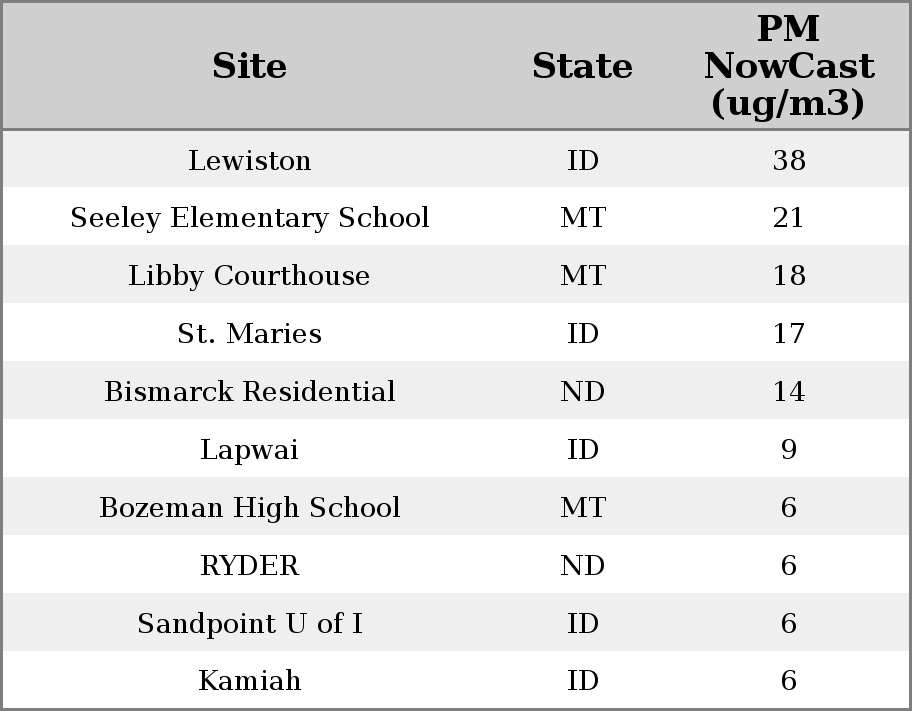 | Site | State | PM NowCast (ug/m3) |
|---|---|---|
| Lewiston | ID | 38 |
| Seeley Elementary School | MT | 21 |
| Libby Courthouse | MT | 18 |
| St. Maries | ID | 17 |
| Bismarck Residential | ND | 14 |
| Lapwai | ID | 9 |
| Bozeman High School | MT | 6 |
| RYDER | ND | 6 |
| Sandpoint U of I | ID | 6 |
| Kamiah | ID | 6 |